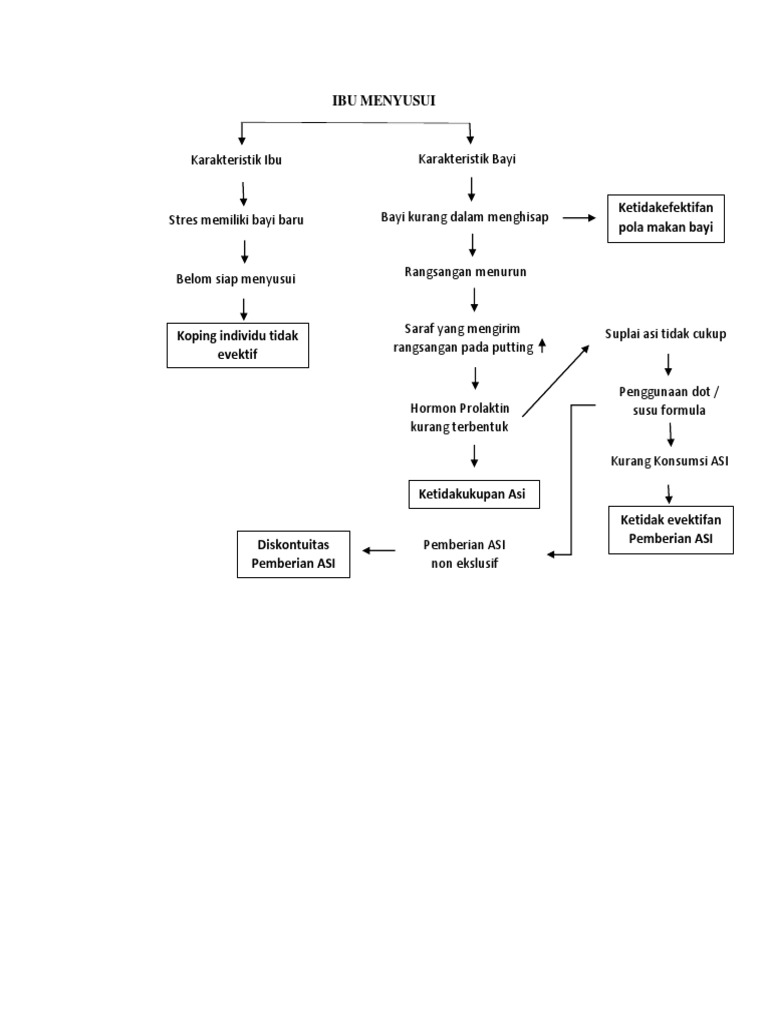 IBU MENYUSUI

Karakteristik Ibu

Stres memiliki bayi baru

Belom siap menyusui

Koping individu tidak evektif

Karakteristik Bayi

Bayi kurang dalam menghisap

Ketidakefektifan pola makan bayi

Rangsangan menurun

Saraf yang mengirim rangsangan pada putting ↑

Hormon Prolaktin kurang terbentuk

Ketidakukupan Asi

Suplai asi tidak cukup

Penggunaan dot / susu formula

Kurang Konsumsi ASI

Ketidak evektifan Pemberian ASI

Pemberian ASI non ekslusif

Diskontuitas Pemberian ASI